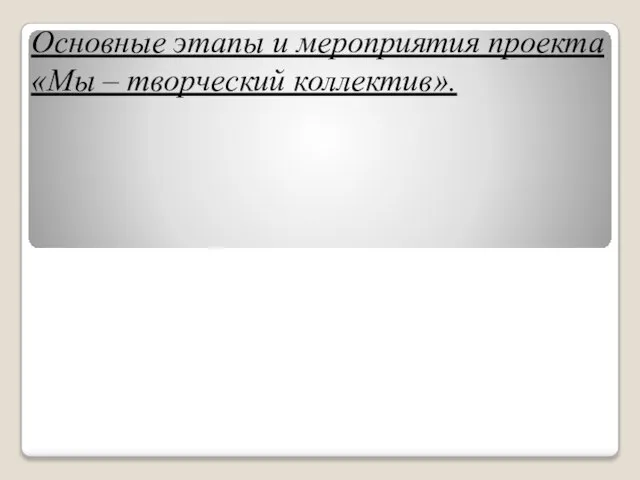 Основные этапы и мероприятия проекта «Мы – творческий коллектив».